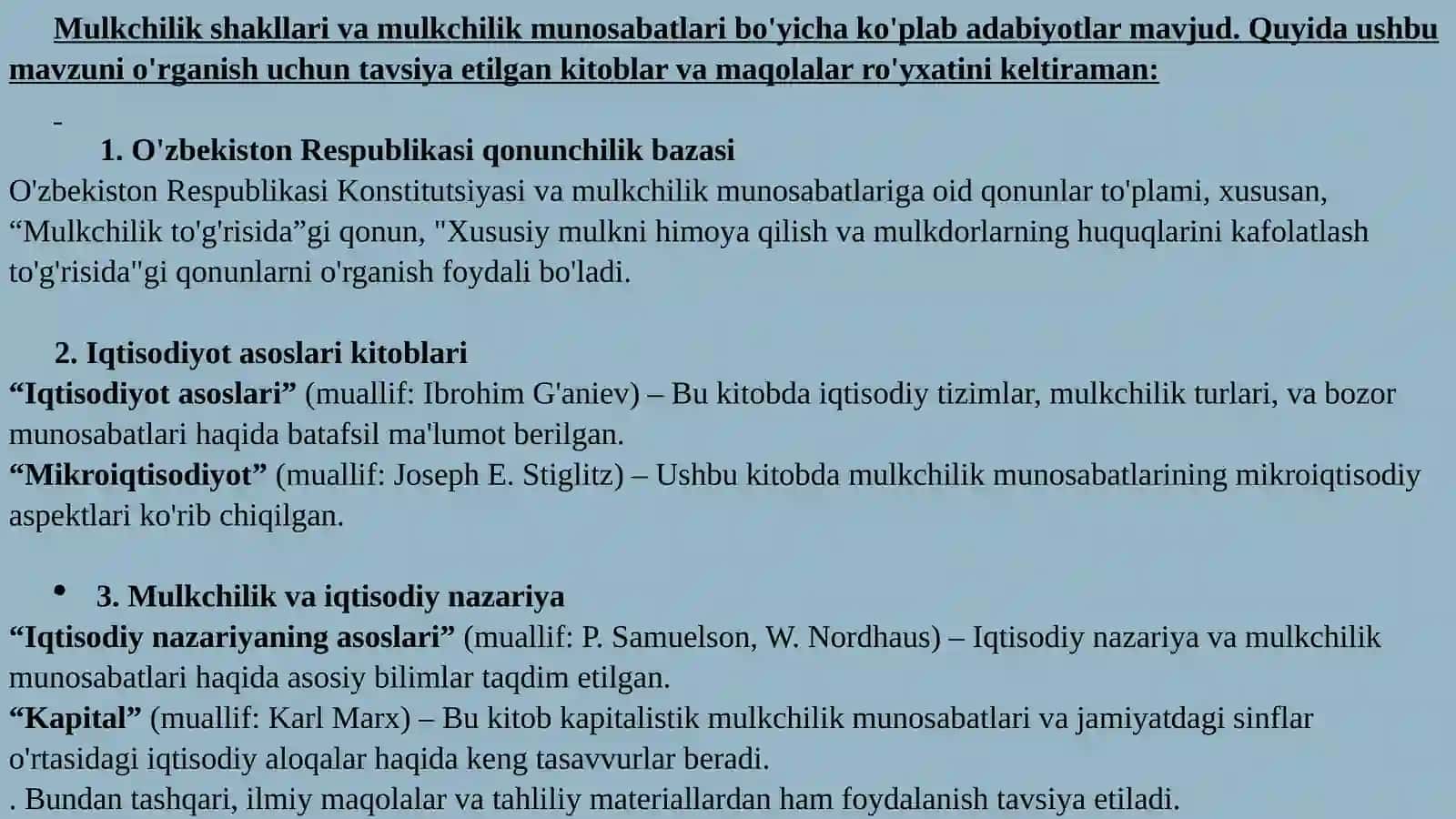 Mulkchilik shakllari va mulkchilik munosabatlari bo'yicha ko'plab adabiyotlar mavjud. Quyida ushbu mavzuni o'rganish uchun tavsiya etilgan kitoblar va maqolalar ro'yxatini keltiraman:

-

1. O'zbekiston Respublikasi qonunchilik bazasi
O'zbekiston Respublikasi Konstitutsiyasi va mulkchilik munosabatlariga oid qonunlar to'plami, xususan, “Mulkchilik to'g'risida”gi qonun, "Xususiy mulkni himoya qilish va mulkdorlarning huquqlarini kafolatlash to'g'risida"gi qonunlarni o'rganish foydali bo'ladi.

2. Iqtisodiyot asoslari kitoblari
“Iqtisodiyot asoslari” (muallif: Ibrohim G'aniev) – Bu kitobda iqtisodiy tizimlar, mulkchilik turlari, va bozor munosabatlari haqida batafsil ma'lumot berilgan.
“Mikroiqtisodiyot” (muallif: Joseph E. Stiglitz) – Ushbu kitobda mulkchilik munosabatlarining mikroiqtisodiy aspektlari ko'rib chiqilgan.

• 3. Mulkchilik va iqtisodiy nazariya
“Iqtisodiy nazariyaning asoslari” (muallif: P. Samuelson, W. Nordhaus) – Iqtisodiy nazariya va mulkchilik munosabatlari haqida asosiy bilimlar taqdim etilgan.
“Kapital” (muallif: Karl Marx) – Bu kitob kapitalistik mulkchilik munosabatlari va jamiyatdagi sinflar o'rtasidagi iqtisodiy aloqalar haqida keng tasavvurlar beradi.
. Bundan tashqari, ilmiy maqolalar va tahliliy materiallardan ham foydalanish tavsiya etiladi.